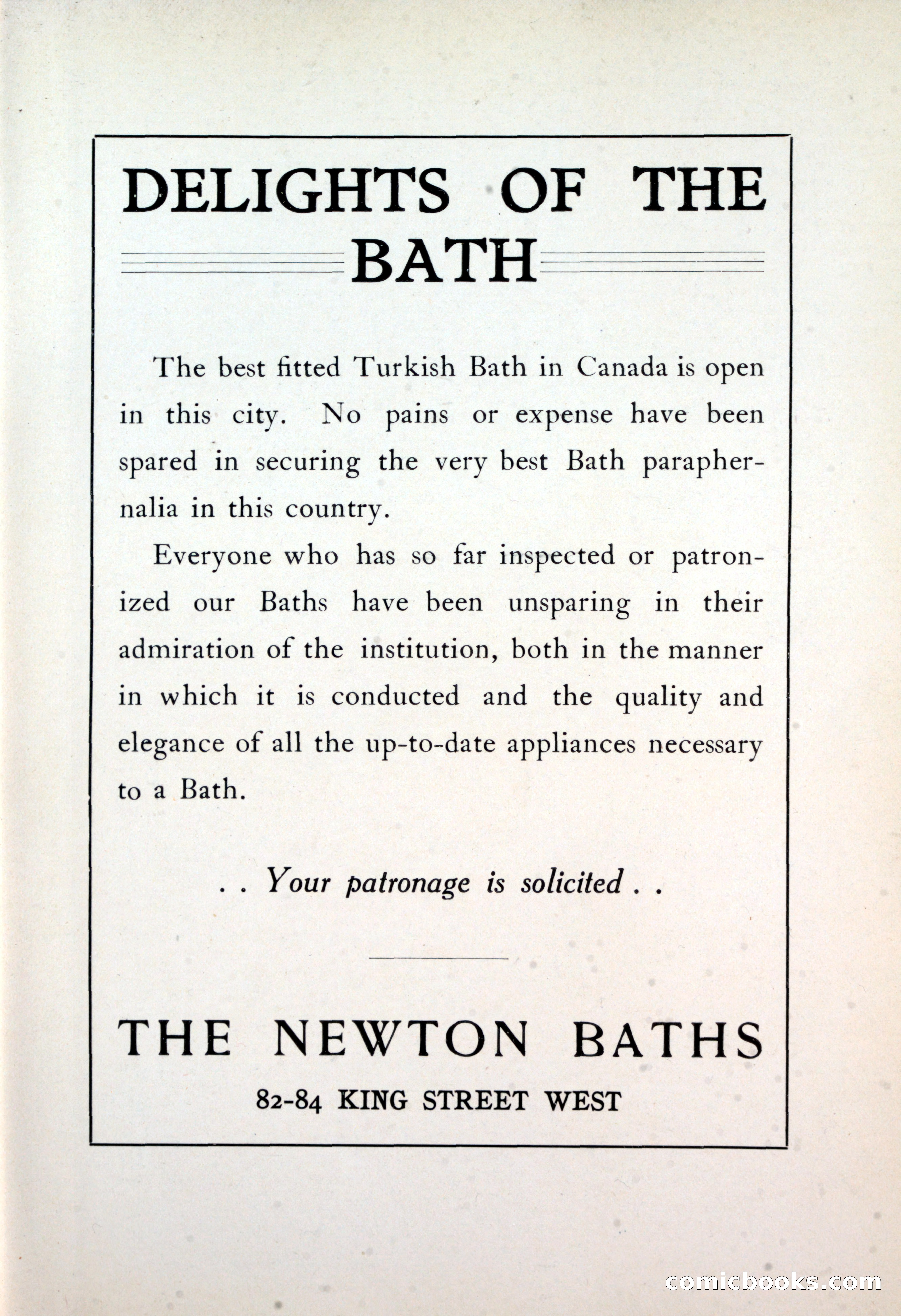 DELIGHTS OF THE BATH

The best fitted Turkish Bath in Canada is open in this city. No pains or expense have been spared in securing the very best Bath paraphernalia in this country.

Everyone who has so far inspected or patronized our Baths have been unsparing in their admiration of the institution, both in the manner in which it is conducted and the quality and elegance of all the up-to-date appliances necessary to a Bath.

. . Your patronage is solicited . .

THE NEWTON BATHS

82-84 KING STREET WEST

comicbooks.com